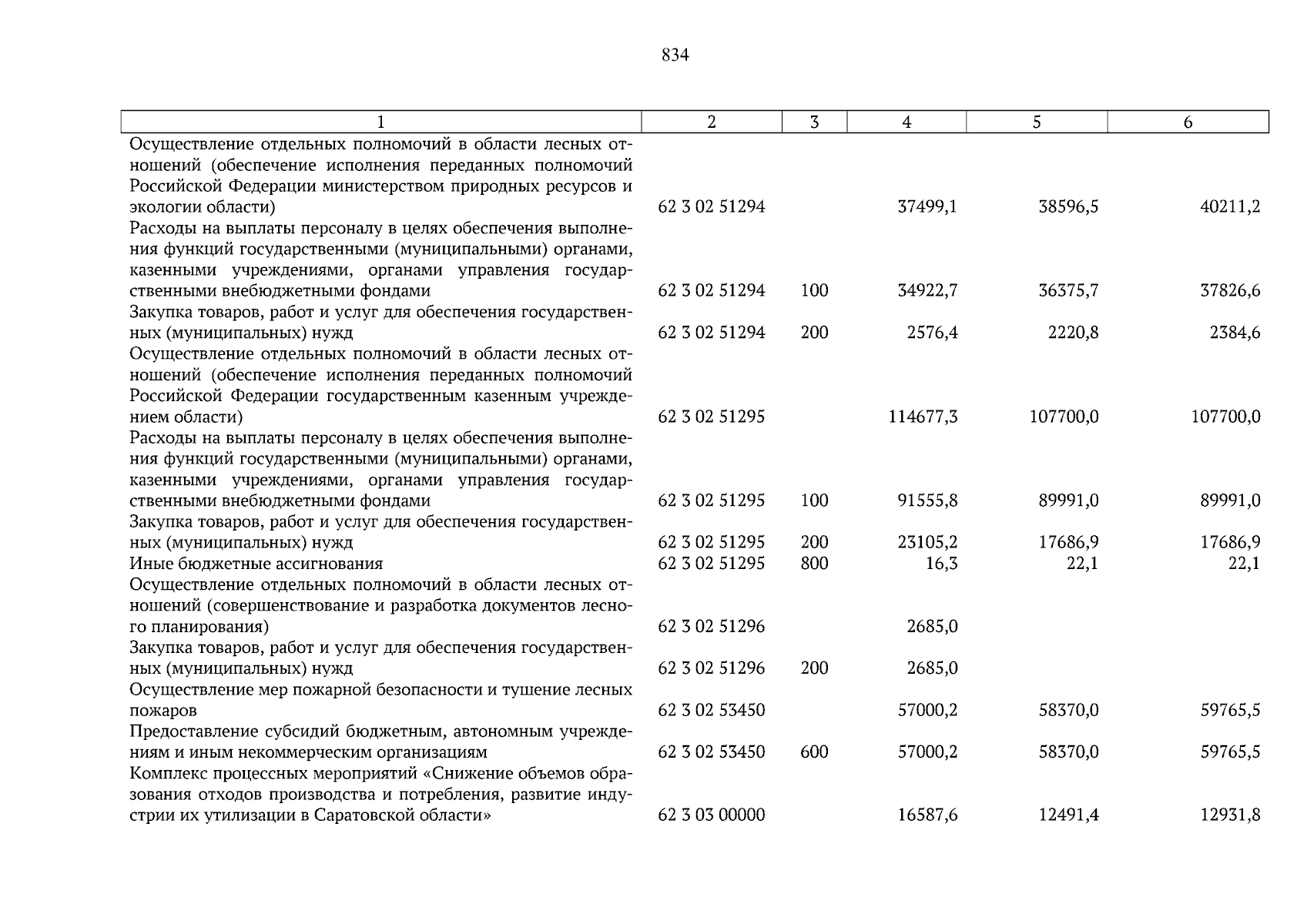 834

| 1 | 2 | 3 | 4 | 5 | 6 |
|---|---|---|---|---|---|
| Осуществление отдельных полномочий в области лесных отношений (обеспечение исполнения переданных полномочий Российской Федерации министерством природных ресурсов и экологии области) | 62 3 02 51294 | | 37499,1 | 38596,5 | 40211,2 |
| Расходы на выплаты персоналу в целях обеспечения выполнения функций государственными (муниципальными) органами, казенными учреждениями, органами управления государственными внебюджетными фондами | 62 3 02 51294 | 100 | 34922,7 | 36375,7 | 37826,6 |
| Закупка товаров, работ и услуг для обеспечения государственных (муниципальных) нужд | 62 3 02 51294 | 200 | 2576,4 | 2220,8 | 2384,6 |
| Осуществление отдельных полномочий в области лесных отношений (обеспечение исполнения переданных полномочий Российской Федерации государственным казенным учреждением области) | 62 3 02 51295 | | 114677,3 | 107700,0 | 107700,0 |
| Расходы на выплаты персоналу в целях обеспечения выполнения функций государственными (муниципальными) органами, казенными учреждениями, органами управления государственными внебюджетными фондами | 62 3 02 51295 | 100 | 91555,8 | 89991,0 | 89991,0 |
| Закупка товаров, работ и услуг для обеспечения государственных (муниципальных) нужд | 62 3 02 51295 | 200 | 23105,2 | 17686,9 | 17686,9 |
| Иные бюджетные ассигнования | 62 3 02 51295 | 800 | 16,3 | 22,1 | 22,1 |
| Осуществление отдельных полномочий в области лесных отношений (совершенствование и разработка документов лесного планирования) | 62 3 02 51296 | | 2685,0 | | |
| Закупка товаров, работ и услуг для обеспечения государственных (муниципальных) нужд | 62 3 02 51296 | 200 | 2685,0 | | |
| Осуществление мер пожарной безопасности и тушение лесных пожаров | 62 3 02 53450 | | 57000,2 | 58370,0 | 59765,5 |
| Предоставление субсидий бюджетным, автономным учреждениям и иным некоммерческим организациям | 62 3 02 53450 | 600 | 57000,2 | 58370,0 | 59765,5 |
| Комплекс процессных мероприятий «Снижение объемов образования отходов производства и потребления, развитие индустрии их утилизации в Саратовской области» | 62 3 03 00000 | | 16587,6 | 12491,4 | 12931,8 |